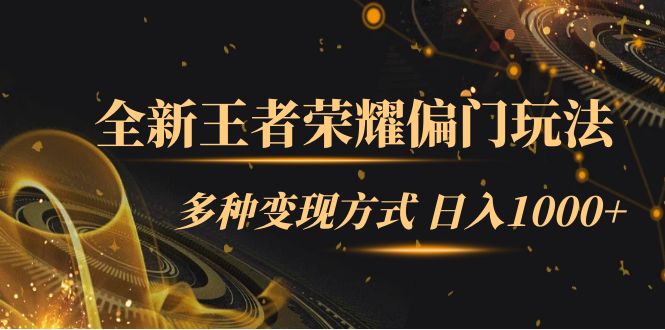 全新王者荣耀偏门玩法

多种变现方式 日入1000+